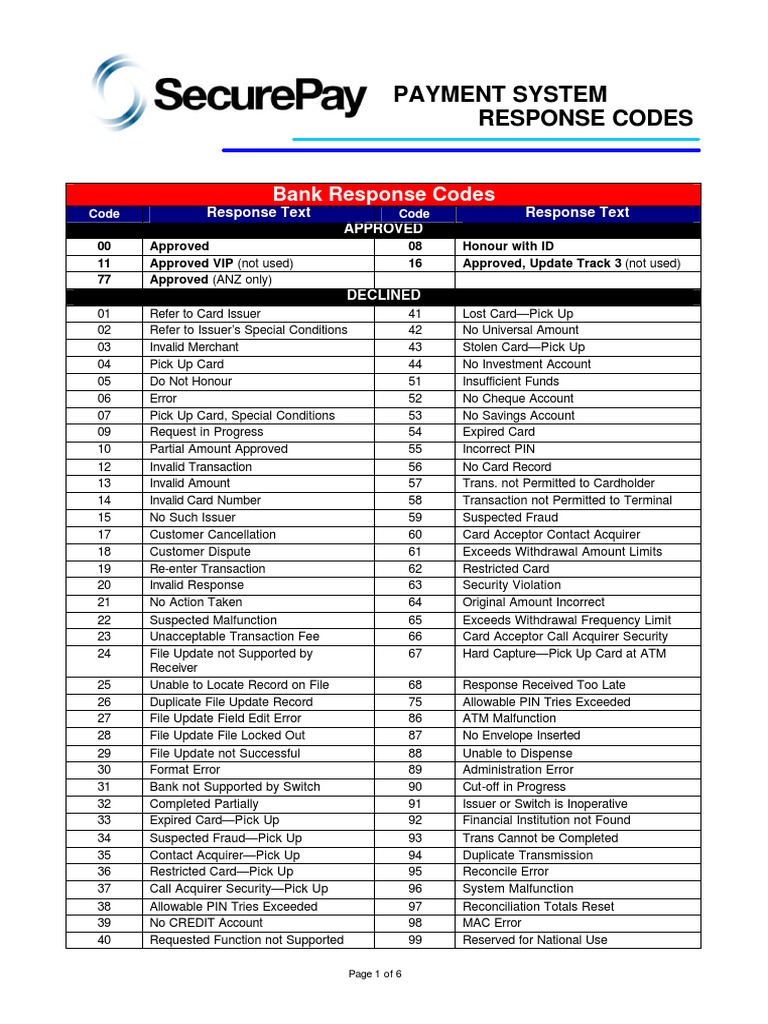 SecurePay

PAYMENT SYSTEM
RESPONSE CODES

Bank Response Codes

| Code | Response Text | Code | Response Text |
|---|---|---|---|
| APPROVED | | | |
| 00 | Approved | 08 | Honour with ID |
| 11 | Approved VIP (not used) | 16 | Approved, Update Track 3 (not used) |
| 77 | Approved (ANZ only) | | |
| DECLINED | | | |
| 01 | Refer to Card Issuer | 41 | Lost Card—Pick Up |
| 02 | Refer to Issuer's Special Conditions | 42 | No Universal Amount |
| 03 | Invalid Merchant | 43 | Stolen Card—Pick Up |
| 04 | Pick Up Card | 44 | No Investment Account |
| 05 | Do Not Honour | 51 | Insufficient Funds |
| 06 | Error | 52 | No Cheque Account |
| 07 | Pick Up Card, Special Conditions | 53 | No Savings Account |
| 09 | Request in Progress | 54 | Expired Card |
| 10 | Partial Amount Approved | 55 | Incorrect PIN |
| 12 | Invalid Transaction | 56 | No Card Record |
| 13 | Invalid Amount | 57 | Trans. not Permitted to Cardholder |
| 14 | Invalid Card Number | 58 | Transaction not Permitted to Terminal |
| 15 | No Such Issuer | 59 | Suspected Fraud |
| 17 | Customer Cancellation | 60 | Card Acceptor Contact Acquirer |
| 18 | Customer Dispute | 61 | Exceeds Withdrawal Amount Limits |
| 19 | Re-enter Transaction | 62 | Restricted Card |
| 20 | Invalid Response | 63 | Security Violation |
| 21 | No Action Taken | 64 | Original Amount Incorrect |
| 22 | Suspected Malfunction | 65 | Exceeds Withdrawal Frequency Limit |
| 23 | Unacceptable Transaction Fee | 66 | Card Acceptor Call Acquirer Security |
| 24 | File Update not Supported by Receiver | 67 | Hard Capture—Pick Up Card at ATM |
| 25 | Unable to Locate Record on File | 68 | Response Received Too Late |
| 26 | Duplicate File Update Record | 75 | Allowable PIN Tries Exceeded |
| 27 | File Update Field Edit Error | 86 | ATM Malfunction |
| 28 | File Update File Locked Out | 87 | No Envelope Inserted |
| 29 | File Update not Successful | 88 | Unable to Dispense |
| 30 | Format Error | 89 | Administration Error |
| 31 | Bank not Supported by Switch | 90 | Cut-off in Progress |
| 32 | Completed Partially | 91 | Issuer or Switch is Inoperative |
| 33 | Expired Card—Pick Up | 92 | Financial Institution not Found |
| 34 | Suspected Fraud—Pick Up | 93 | Trans Cannot be Completed |
| 35 | Contact Acquirer—Pick Up | 94 | Duplicate Transmission |
| 36 | Restricted Card—Pick Up | 95 | Reconcile Error |
| 37 | Call Acquirer Security—Pick Up | 96 | System Malfunction |
| 38 | Allowable PIN Tries Exceeded | 97 | Reconciliation Totals Reset |
| 39 | No CREDIT Account | 98 | MAC Error |
| 40 | Requested Function not Supported | 99 | Reserved for National Use |

Page 1 of 6